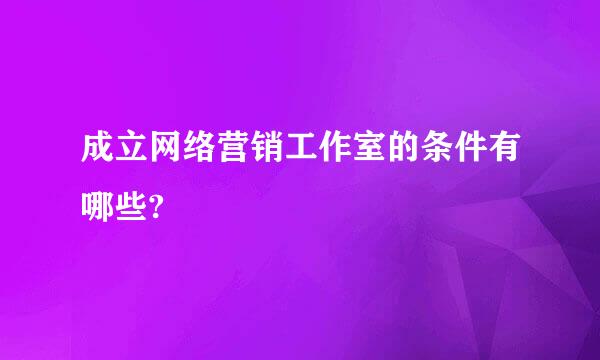 成立网络营销工作室的条件有哪些?